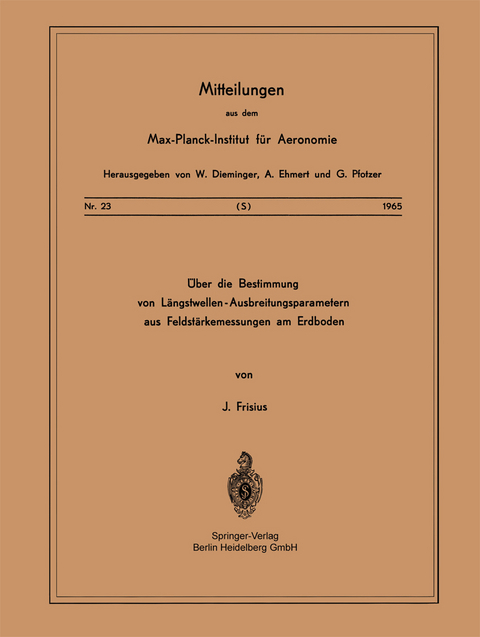 Mitteilungen

aus dem

Max-Planck-Institut für Aeronomie

Herausgegeben von W. Dieminger, A. Ehmert und G. Pfotzer

Nr. 23 (S) 1965

Über die Bestimmung von Längstwellen-Ausbreitungsparametern aus Feldstärkemessungen am Erdboden

von

J. Frisius

Springer-Verlag
Berlin Heidelberg GmbH